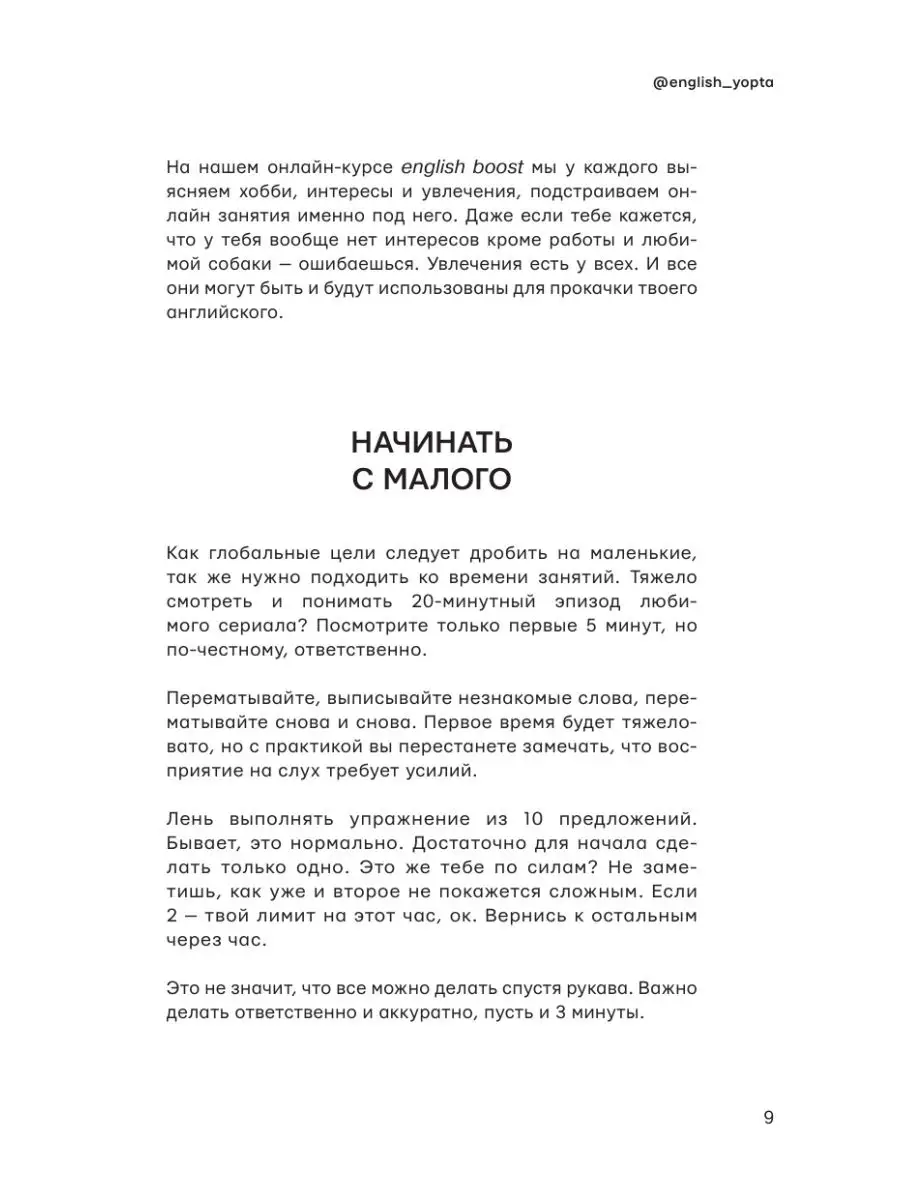 @english_yopta

На нашем онлайн-курсе english boost мы у каждого выясняем хобби, интересы и увлечения, подстраиваем онлайн занятия именно под него. Даже если тебе кажется, что у тебя вообще нет интересов кроме работы и любимой собаки — ошибаешься. Увлечения есть у всех. И все они могут быть и будут использованы для прокачки твоего английского.

НАЧИНАТЬ С МАЛОГО

Как глобальные цели следует дробить на маленькие, так же нужно подходить ко времени занятий. Тяжело смотреть и понимать 20-минутный эпизод любимого сериала? Посмотрите только первые 5 минут, но по-честному, ответственно.

Перематывайте, выписывайте незнакомые слова, перематывайте снова и снова. Первое время будет тяжеловато, но с практикой вы перестанете замечать, что восприятие на слух требует усилий.

Лень выполнять упражнение из 10 предложений. Бывает, это нормально. Достаточно для начала сделать только одно. Это же тебе по силам? Не заметишь, как уже и второе не покажется сложным. Если 2 — твой лимит на этот час, ок. Вернись к остальным через час.

Это не значит, что все можно делать спустя рукава. Важно делать ответственно и аккуратно, пусть и 3 минуты.

9